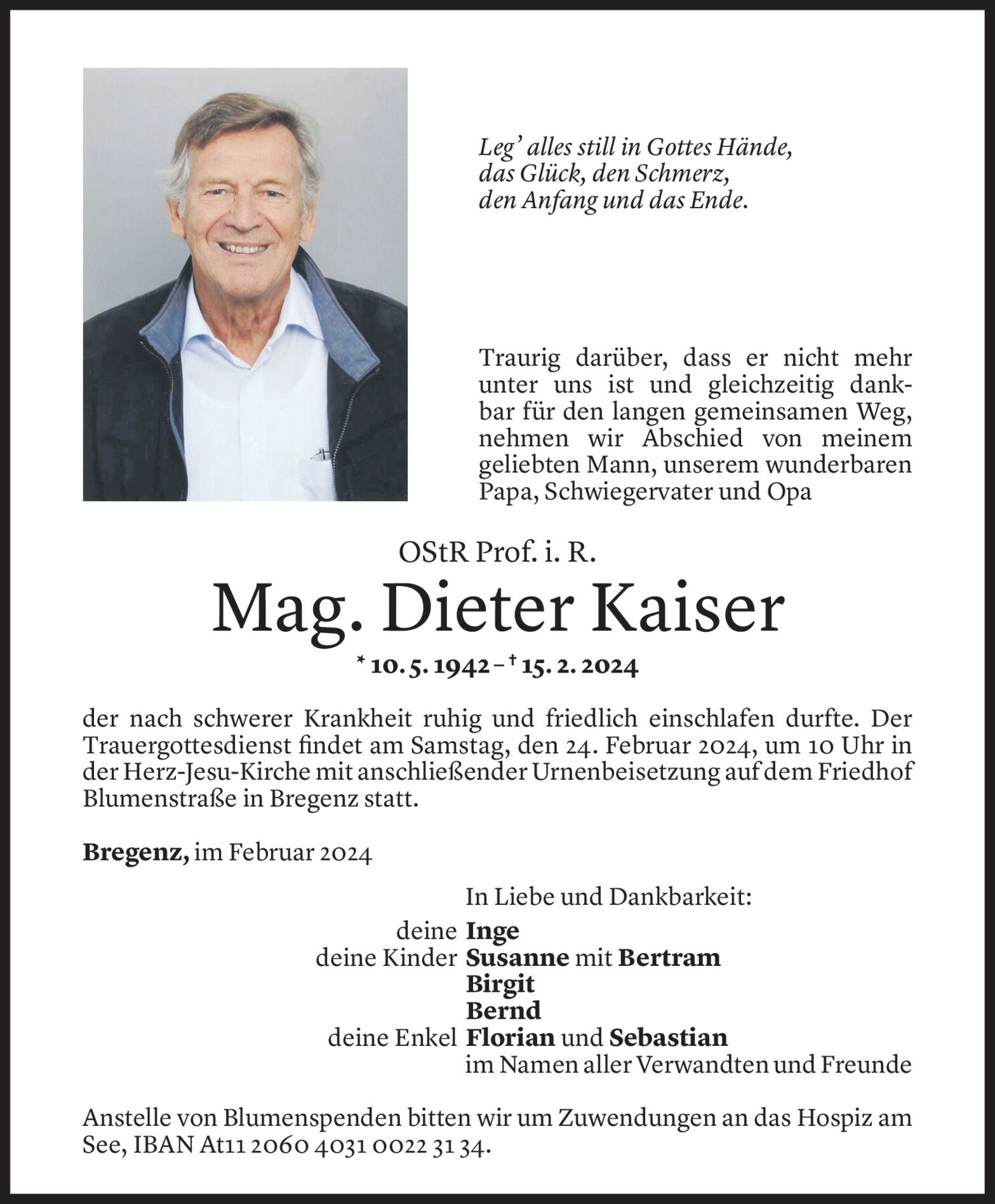 Leg' alles still in Gottes Hände,
das Glück, den Schmerz,
den Anfang und das Ende.

Traurig darüber, dass er nicht mehr unter uns ist und gleichzeitig dankbar für den langen gemeinsamen Weg, nehmen wir Abschied von meinem geliebten Mann, unserem wunderbaren Papa, Schwiegervater und Opa

OStR Prof. i. R.

Mag. Dieter Kaiser

* 10. 5. 1942 – † 15. 2. 2024

der nach schwerer Krankheit ruhig und friedlich einschlafen durfte. Der Trauergottesdienst findet am Samstag, den 24. Februar 2024, um 10 Uhr in der Herz-Jesu-Kirche mit anschließender Urnenbeisetzung auf dem Friedhof Blumenstraße in Bregenz statt.

Bregenz, im Februar 2024

In Liebe und Dankbarkeit:
deine Inge
deine Kinder Susanne mit Bertram
Birgit
Bernd
deine Enkel Florian und Sebastian
im Namen aller Verwandten und Freunde

Anstelle von Blumenspenden bitten wir um Zuwendungen an das Hospiz am See, IBAN At11 2060 4031 0022 31 34.